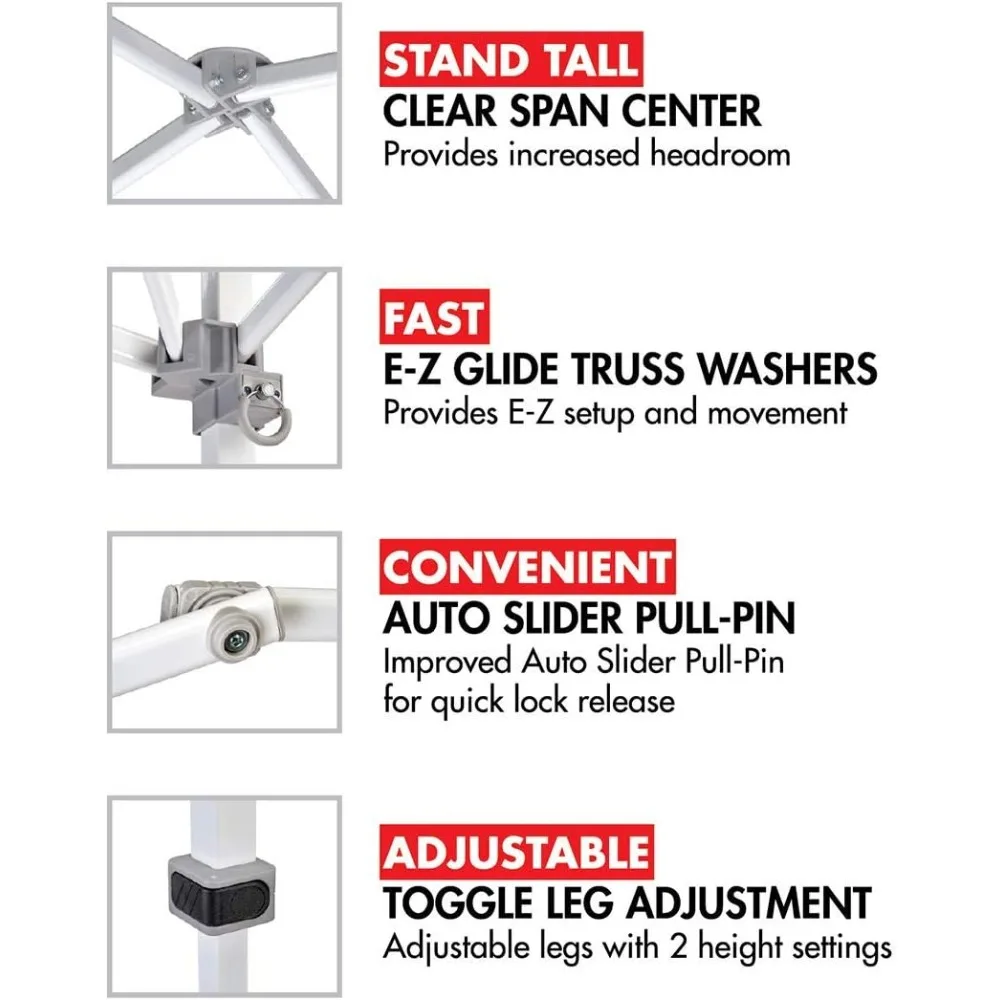 STAND TALL
CLEAR SPAN CENTER
Provides increased headroom

FAST
E-Z GLIDE TRUSS WASHERS
Provides E-Z setup and movement

CONVENIENT
AUTO SLIDER PULL-PIN
Improved Auto Slider Pull-Pin for quick lock release

ADJUSTABLE
TOGGLE LEG ADJUSTMENT
Adjustable legs with 2 height settings